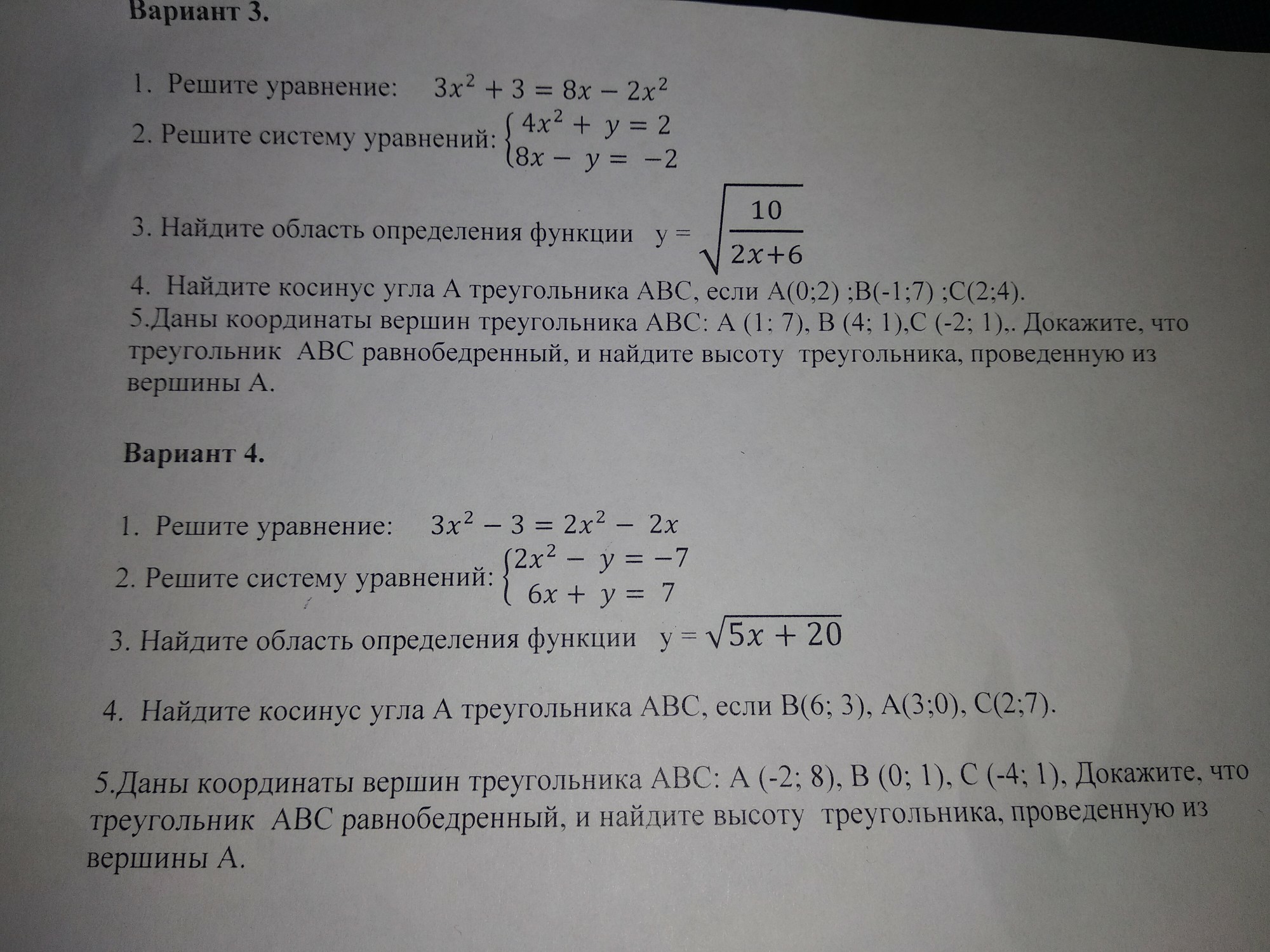 Вариант 3.

1. Решите уравнение: $3x^2 + 3 = 8x - 2x^2$

2. Решите систему уравнений: $\begin{cases} 4x^2 + y = 2 \\ 8x - y = -2 \end{cases}$

3. Найдите область определения функции $y = \sqrt{\frac{10}{2x+6}}$

4. Найдите косинус угла А треугольника АВС, если А(0;2) ;В(-1;7) ;С(2;4).

5.Даны координаты вершин треугольника АВС: А (1; 7), В (4; 1),С (-2; 1),. Докажите, что треугольник АВС равнобедренный, и найдите высоту треугольника, проведенную из вершины А.

Вариант 4.

1. Решите уравнение: $3x^2 - 3 = 2x^2 - 2x$

2. Решите систему уравнений: $\begin{cases} 2x^2 - y = -7 \\ 6x + y = 7 \end{cases}$

3. Найдите область определения функции $y = \sqrt{5x + 20}$

4. Найдите косинус угла А треугольника АВС, если В(6; 3), А(3;0), С(2;7).

5.Даны координаты вершин треугольника АВС: А (-2; 8), В (0; 1), С (-4; 1), Докажите, что треугольник АВС равнобедренный, и найдите высоту треугольника, проведенную из вершины А.